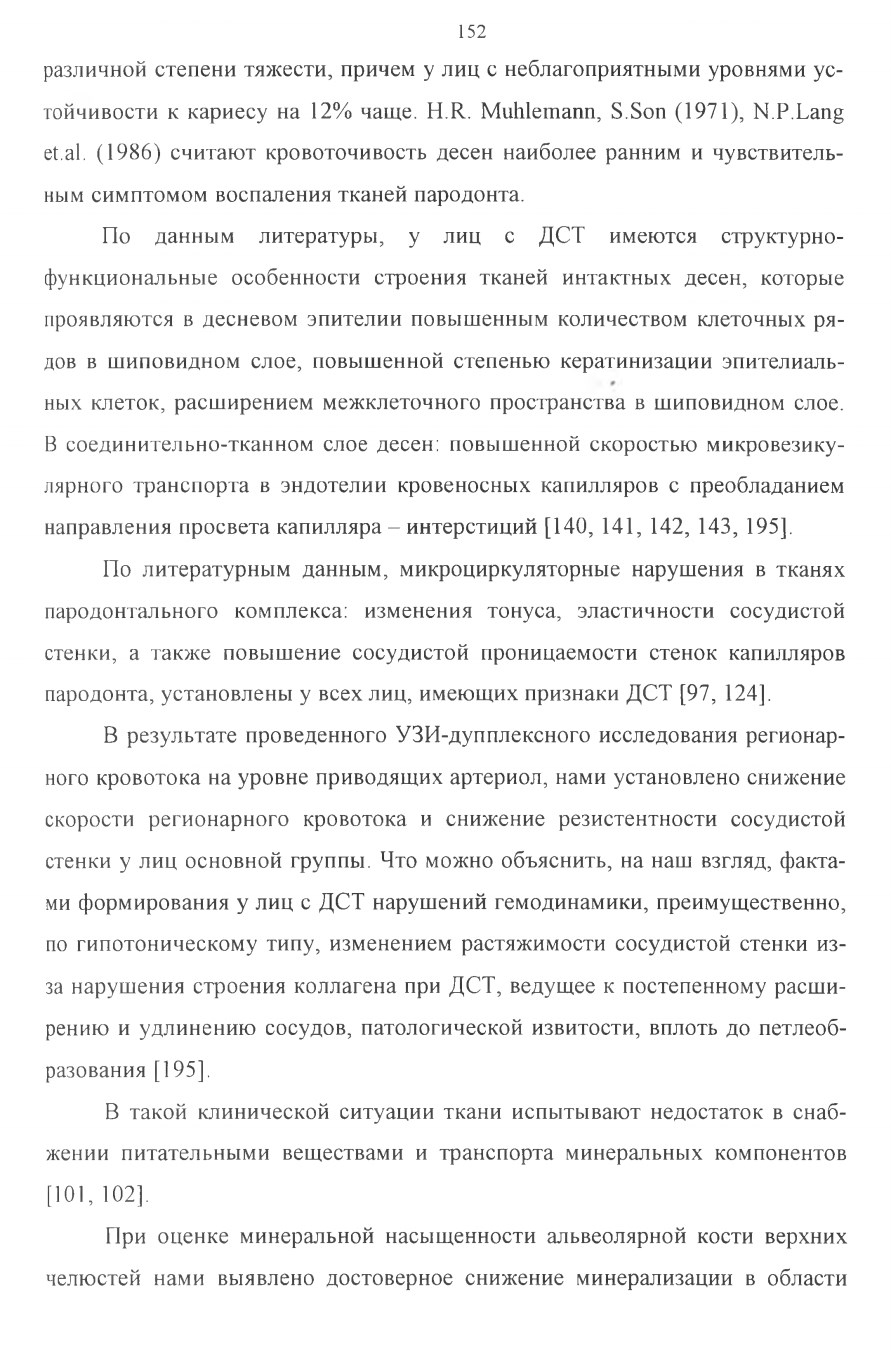 152

различной степени тяжести, причем у лиц с неблагоприятными уровнями устойчивости к кариесу на 12% чаще. H.R. Muhlemann, S.Son (1971), N.P.Lang et.al. (1986) считают кровоточивость десен наиболее ранним и чувствительным симптомом воспаления тканей пародонта.

По данным литературы, у лиц с ДСТ имеются структурно-функциональные особенности строения тканей интактных десен, которые проявляются в десневом эпителии повышенным количеством клеточных рядов в шиповидном слое, повышенной степенью кератинизации эпителиальных клеток, расширением межклеточного пространства в шиповидном слое. В соединительно-тканном слое десен: повышенной скоростью микровезикулярного транспорта в эндотелии кровеносных капилляров с преобладанием направления просвета капилляра – интерстиций [140, 141, 142, 143, 195].

По литературным данным, микроциркуляторные нарушения в тканях пародонтального комплекса: изменения тонуса, эластичности сосудистой стенки, а также повышение сосудистой проницаемости стенок капилляров пародонта, установлены у всех лиц, имеющих признаки ДСТ [97, 124].

В результате проведенного УЗИ-дупплексного исследования регионарного кровотока на уровне приводящих артериол, нами установлено снижение скорости регионарного кровотока и снижение резистентности сосудистой стенки у лиц основной группы. Что можно объяснить, на наш взгляд, фактами формирования у лиц с ДСТ нарушений гемодинамики, преимущественно, по гипотоническому типу, изменением растяжимости сосудистой стенки из-за нарушения строения коллагена при ДСТ, ведущее к постепенному расширению и удлинению сосудов, патологической извитости, вплоть до петлеобразования [195].

В такой клинической ситуации ткани испытывают недостаток в снабжении питательными веществами и транспорта минеральных компонентов [101, 102].

При оценке минеральной насыщенности альвеолярной кости верхних челюстей нами выявлено достоверное снижение минерализации в области